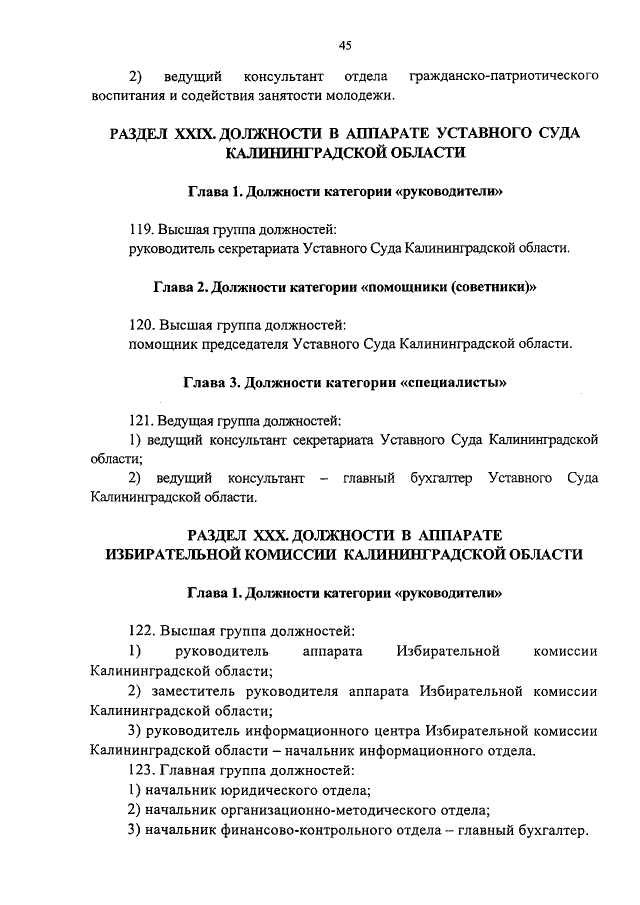 45

2) ведущий консультант отдела гражданско-патриотического воспитания и содействия занятости молодежи.

РАЗДЕЛ XXIX. ДОЛЖНОСТИ В АППАРАТЕ УСТАВНОГО СУДА КАЛИНИНГРАДСКОЙ ОБЛАСТИ

Глава 1. Должности категории «руководители»

119. Высшая группа должностей:
руководитель секретариата Уставного Суда Калининградской области.

Глава 2. Должности категории «помощники (советники)»

120. Высшая группа должностей:
помощник председателя Уставного Суда Калининградской области.

Глава 3. Должности категории «специалисты»

121. Ведущая группа должностей:
1) ведущий консультант секретариата Уставного Суда Калининградской области;
2) ведущий консультант – главный бухгалтер Уставного Суда Калининградской области.

РАЗДЕЛ XXX. ДОЛЖНОСТИ В АППАРАТЕ ИЗБИРАТЕЛЬНОЙ КОМИССИИ КАЛИНИНГРАДСКОЙ ОБЛАСТИ

Глава 1. Должности категории «руководители»

122. Высшая группа должностей:
1) руководитель аппарата Избирательной комиссии Калининградской области;
2) заместитель руководителя аппарата Избирательной комиссии Калининградской области;
3) руководитель информационного центра Избирательной комиссии Калининградской области – начальник информационного отдела.
123. Главная группа должностей:
1) начальник юридического отдела;
2) начальник организационно-методического отдела;
3) начальник финансово-контрольного отдела – главный бухгалтер.